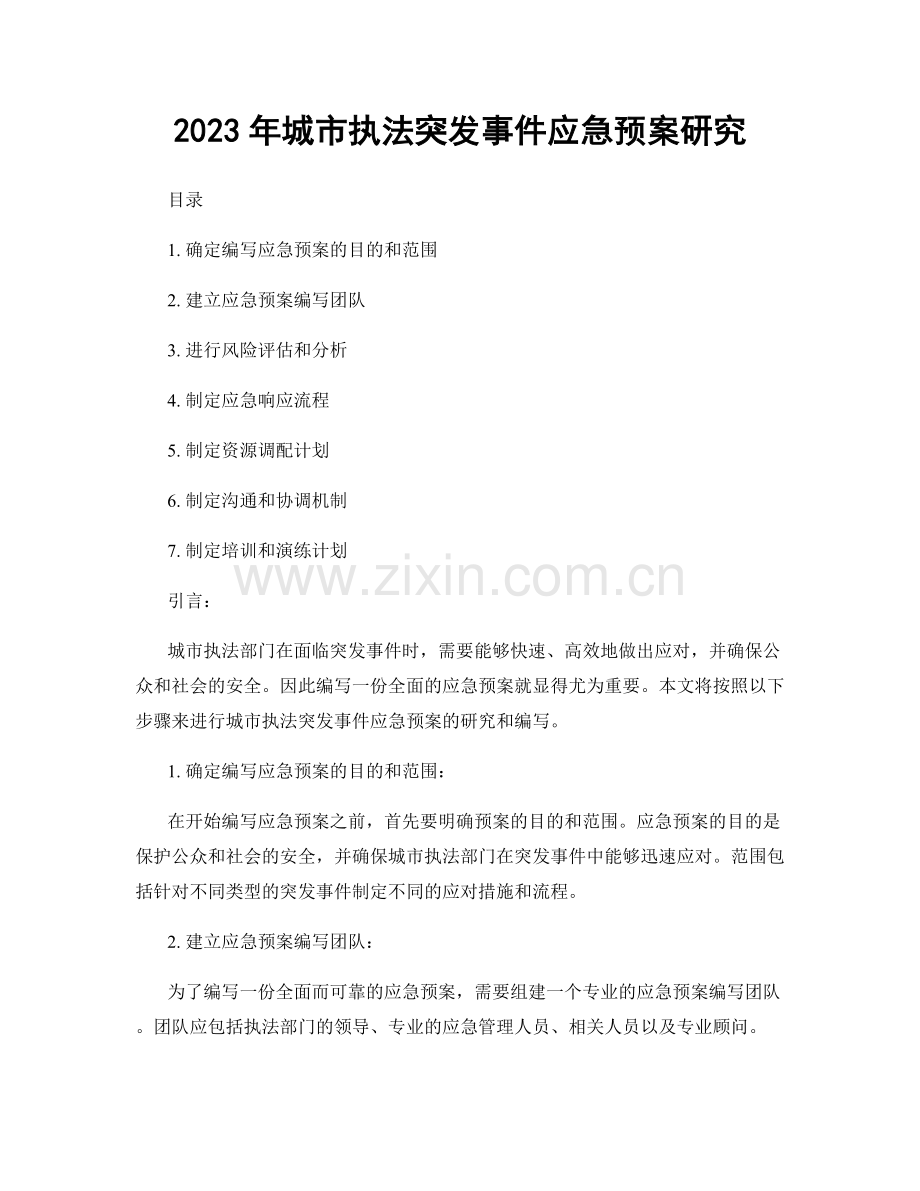 2023年城市执法突发事件应急预案研究

目录

1.确定编写应急预案的目的和范围

2.建立应急预案编写团队

3.进行风险评估和分析

4.制定应急响应流程

5.制定资源调配计划

6.制定沟通和协调机制

7.制定培训和演练计划

引言：

城市执法部门在面临突发事件时，需要能够快速、高效地做出应对，并确保公众和社会的安全。因此编写一份全面的应急预案就显得尤为重要。本文将按照以下步骤来进行城市执法突发事件应急预案的研究和编写。

1.确定编写应急预案的目的和范围：

在开始编写应急预案之前，首先要明确预案的目的和范围。应急预案的目的是保护公众和社会的安全，并确保城市执法部门在突发事件中能够迅速应对。范围包括针对不同类型的突发事件制定不同的应对措施和流程。

2.建立应急预案编写团队：

为了编写一份全面而可靠的应急预案，需要组建一个专业的应急预案编写团队。团队应包括执法部门的领导、专业的应急管理人员、相关人员以及专业顾问。

www.zixin.com.cn